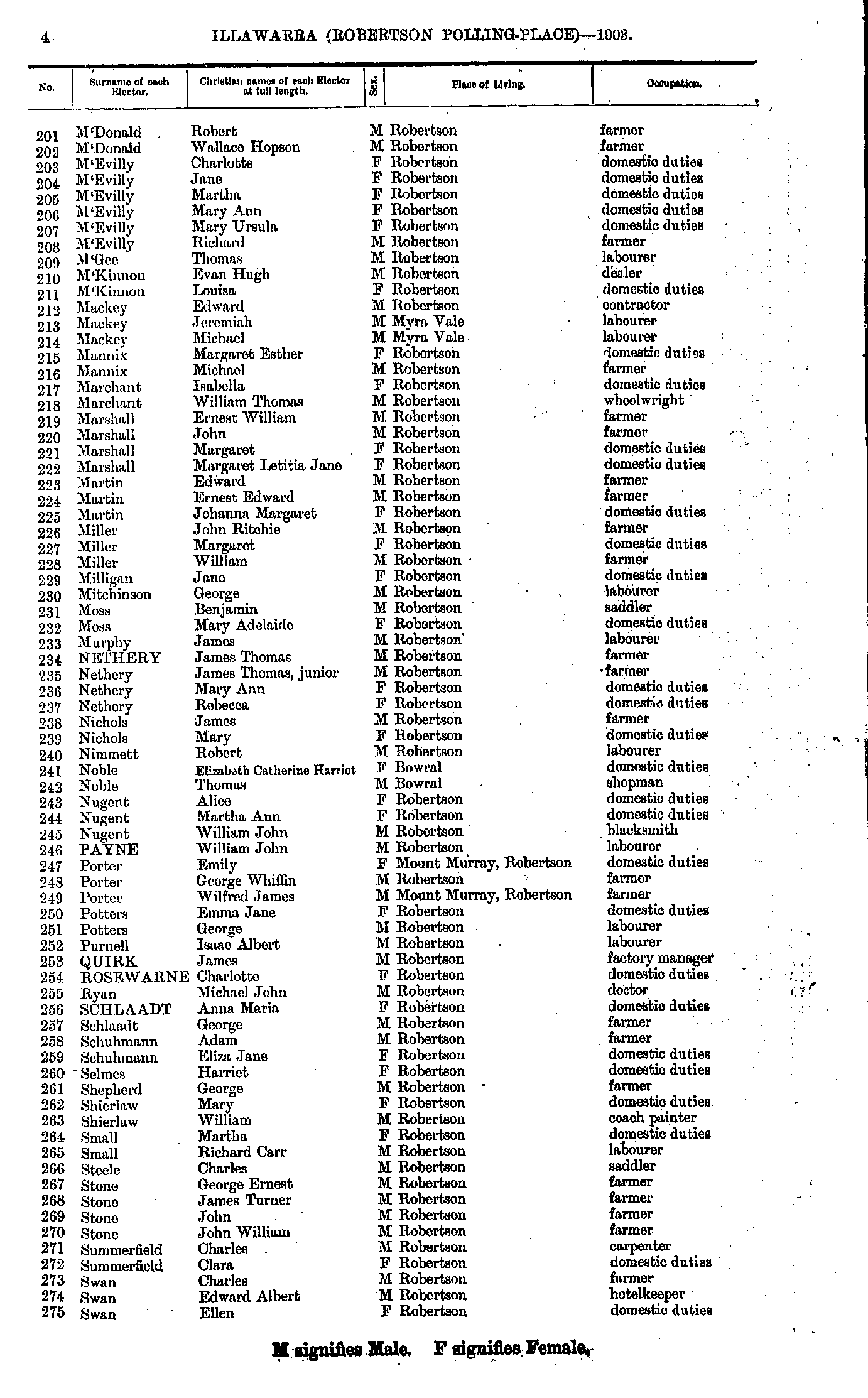 4 ILLAWARRA (ROBERTSON POLLING-PLACE)—1903.

| No. | Surname of each Elector. | Christian names of each Elector at full length. | Sex. | Place of Living. | Occupation. |
|---|---|---|---|---|---|
| 201 | M'Donald | Robert | M | Robertson | farmer |
| 202 | M'Donald | Wallace Hopson | M | Robertson | farmer |
| 203 | M'Evilly | Charlotte | F | Robertson | domestic duties |
| 204 | M'Evilly | Jane | F | Robertson | domestic duties |
| 205 | M'Evilly | Martha | F | Robertson | domestic duties |
| 206 | M'Evilly | Mary Ann | F | Robertson | domestic duties |
| 207 | M'Evilly | Mary Ursula | F | Robertson | domestic duties |
| 208 | M'Evilly | Richard | M | Robertson | farmer |
| 209 | M'Gee | Thomas | M | Robertson | labourer |
| 210 | M'Kinnon | Evan Hugh | M | Robertson | dealer |
| 211 | M'Kinnon | Louisa | F | Robertson | domestic duties |
| 212 | Mackey | Edward | M | Robertson | contractor |
| 213 | Mackey | Jeremiah | M | Myra Vale | labourer |
| 214 | Mackey | Michael | M | Myra Vale | labourer |
| 215 | Mannix | Margaret Esther | F | Robertson | domestic duties |
| 216 | Mannix | Michael | M | Robertson | farmer |
| 217 | Marchant | Isabella | F | Robertson | domestic duties |
| 218 | Marchant | William Thomas | M | Robertson | wheelwright |
| 219 | Marshall | Ernest William | M | Robertson | farmer |
| 220 | Marshall | John | M | Robertson | farmer |
| 221 | Marshall | Margaret | F | Robertson | domestic duties |
| 222 | Marshall | Margaret Letitia Jane | F | Robertson | domestic duties |
| 223 | Martin | Edward | M | Robertson | farmer |
| 224 | Martin | Ernest Edward | M | Robertson | farmer |
| 225 | Martin | Johanna Margaret | F | Robertson | domestic duties |
| 226 | Miller | John Ritchie | M | Robertson | farmer |
| 227 | Miller | Margaret | F | Robertson | domestic duties |
| 228 | Miller | William | M | Robertson | farmer |
| 229 | Milligan | Jane | F | Robertson | domestic duties |
| 230 | Mitchinson | George | M | Robertson | labourer |
| 231 | Moss | Benjamin | M | Robertson | saddler |
| 232 | Moss | Mary Adelaide | F | Robertson | domestic duties |
| 233 | Murphy | James | M | Robertson | labourer |
| 234 | NETHERY | James Thomas | M | Robertson | farmer |
| 235 | Nethery | James Thomas, junior | M | Robertson | farmer |
| 236 | Nethery | Mary Ann | F | Robertson | domestic duties |
| 237 | Nethery | Rebecca | F | Robertson | domestic duties |
| 238 | Nichols | James | M | Robertson | farmer |
| 239 | Nichols | Mary | F | Robertson | domestic duties |
| 240 | Nimmett | Robert | M | Robertson | labourer |
| 241 | Noble | Elizabeth Catherine Harriet | F | Bowral | domestic duties |
| 242 | Noble | Thomas | M | Bowral | shopman |
| 243 | Nugent | Alice | F | Robertson | domestic duties |
| 244 | Nugent | Martha Ann | F | Robertson | domestic duties |
| 245 | Nugent | William John | M | Robertson | blacksmith |
| 246 | PAYNE | William John | M | Robertson | labourer |
| 247 | Porter | Emily | F | Mount Murray, Robertson | domestic duties |
| 248 | Porter | George Whiffin | M | Robertson | farmer |
| 249 | Porter | Wilfred James | M | Mount Murray, Robertson | farmer |
| 250 | Potters | Emma Jane | F | Robertson | domestic duties |
| 251 | Potters | George | M | Robertson | labourer |
| 252 | Purnell | Isaac Albert | M | Robertson | labourer |
| 253 | QUIRK | James | M | Robertson | factory manager |
| 254 | ROSEWARNE | Charlotte | F | Robertson | domestic duties |
| 255 | Ryan | Michael John | M | Robertson | doctor |
| 256 | SCHLAADT | Anna Maria | F | Robertson | domestic duties |
| 257 | Schlaadt | George | M | Robertson | farmer |
| 258 | Schuhmann | Adam | M | Robertson | farmer |
| 259 | Schuhmann | Eliza Jane | F | Robertson | domestic duties |
| 260 | Selmes | Harriet | F | Robertson | domestic duties |
| 261 | Shepherd | George | M | Robertson | farmer |
| 262 | Shierlaw | Mary | F | Robertson | domestic duties |
| 263 | Shierlaw | William | M | Robertson | coach painter |
| 264 | Small | Martha | F | Robertson | domestic duties |
| 265 | Small | Richard Carr | M | Robertson | labourer |
| 266 | Steele | Charles | M | Robertson | saddler |
| 267 | Stone | George Ernest | M | Robertson | farmer |
| 268 | Stone | James Turner | M | Robertson | farmer |
| 269 | Stone | John | M | Robertson | farmer |
| 270 | Stone | John William | M | Robertson | farmer |
| 271 | Summerfield | Charles | M | Robertson | carpenter |
| 272 | Summerfield | Clara | F | Robertson | domestic duties |
| 273 | Swan | Charles | M | Robertson | farmer |
| 274 | Swan | Edward Albert | M | Robertson | hotelkeeper |
| 275 | Swan | Ellen | F | Robertson | domestic duties |

M signifies Male. F signifies Female.